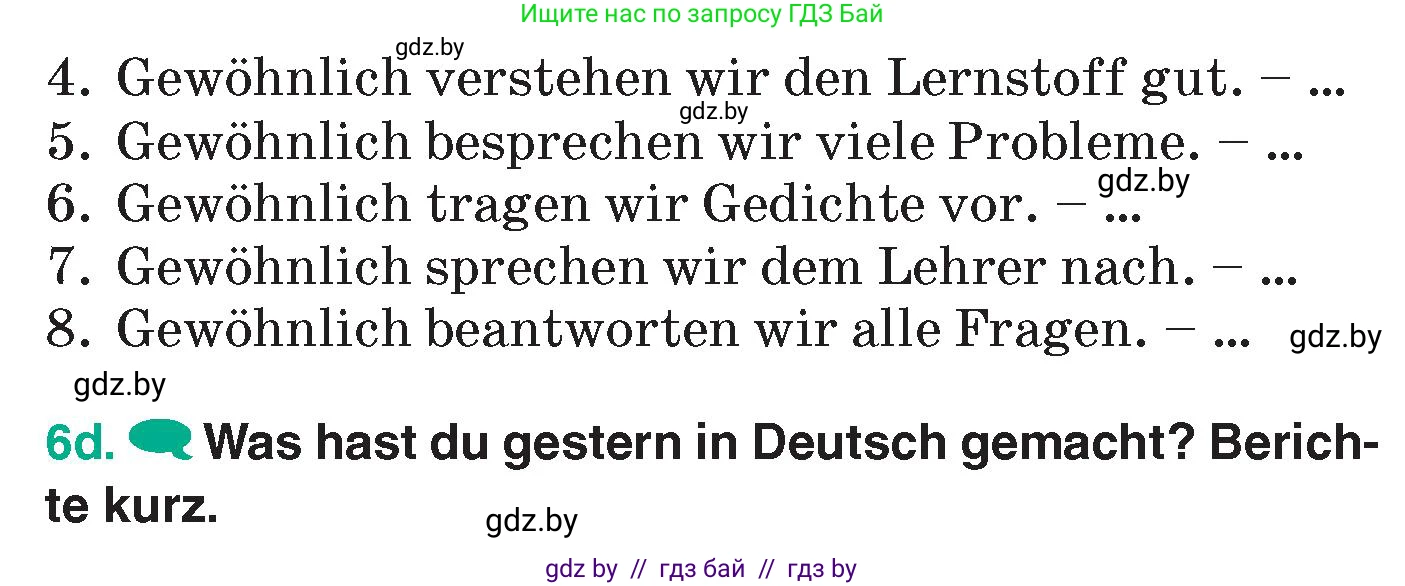 Ищите нас по запросу ГДЗ Бай

gdz.by

4. Gewöhnlich verstehen wir den Lernstoff gut. – ...

gdz.by

5. Gewöhnlich besprechen wir viele Probleme. – ...

gdz.by

6. Gewöhnlich tragen wir Gedichte vor. – ...

7. Gewöhnlich sprechen wir dem Lehrer nach. – ...

8. Gewöhnlich beantworten wir alle Fragen. – ...

gdz.by

gdz.by

6d. Was hast du gestern in Deutsch gemacht? Berichte kurz.

gdz.by

gdz by // гдз бай // гдз by